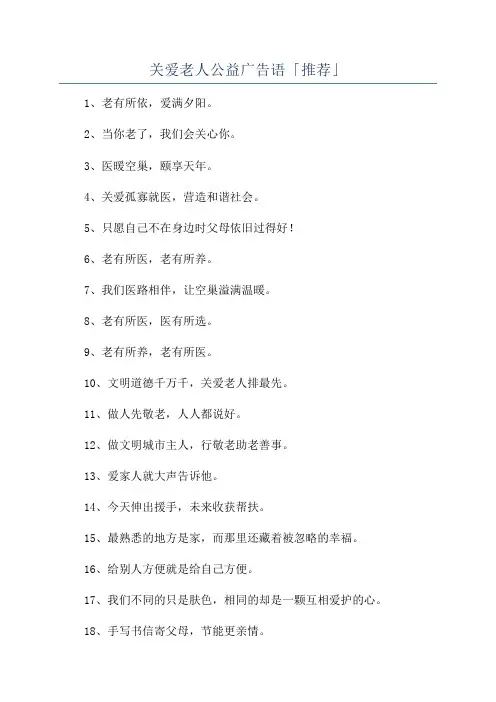 关爱老人公益广告语「推荐」

1、老有所依，爱满夕阳。

2、当你老了，我们会关心你。

3、医暖空巢，颐享天年。

4、关爱孤寡就医，营造和谐社会。

5、只愿自己不在身边时父母依旧过得好！

6、老有所医，老有所养。

7、我们医路相伴，让空巢溢满温暖。

8、老有所医，医有所选。

9、老有所养，老有所医。

10、文明道德千万千，关爱老人排最先。

11、做人先敬老，人人都说好。

12、做文明城市主人，行敬老助老善事。

13、爱家人就大声告诉他。

14、今天伸出援手，未来收获帮扶。

15、最熟悉的地方是家，而那里还藏着被忽略的幸福。

16、给别人方便就是给自己方便。

17、我们不同的只是肤色，相同的却是一颗互相爱护的心。

18、手写书信寄父母，节能更亲情。